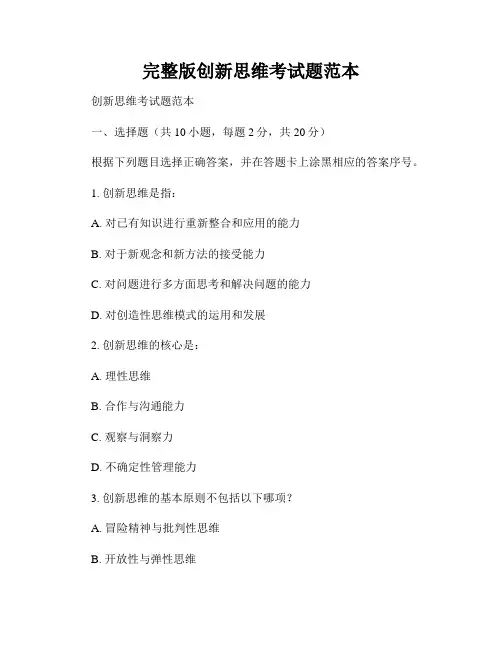 完整版创新思维考试题范本

创新思维考试题范本

一、选择题（共 10 小题，每题 2 分，共 20 分）

根据下列题目选择正确答案，并在答题卡上涂黑相应的答案序号。

1. 创新思维是指：

A. 对已有知识进行重新整合和应用的能力

B. 对于新观念和新方法的接受能力

C. 对问题进行多方面思考和解决问题的能力

D. 对创造性思维模式的运用和发展

2. 创新思维的核心是：

A. 理性思维

B. 合作与沟通能力

C. 观察与洞察力

D. 不确定性管理能力

3. 创新思维的基本原则不包括以下哪项？

A. 冒险精神与批判性思维

B. 开放性与弹性思维